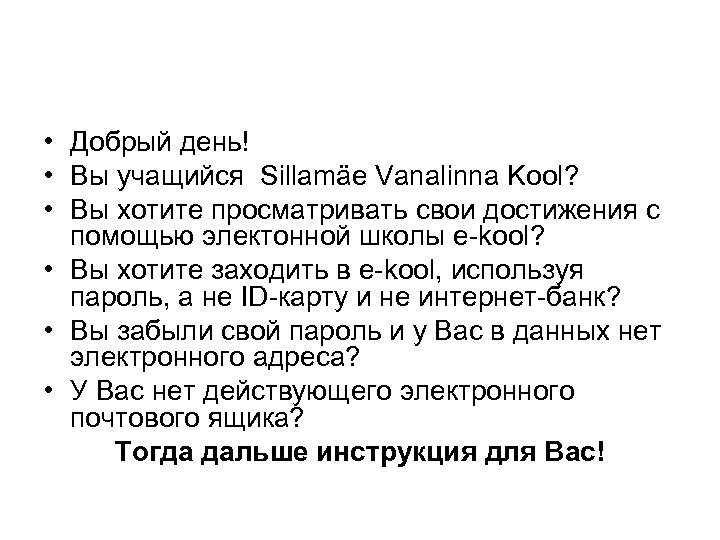 • Добрый день!
• Вы учащийся Sillamäe Vanalinna Kool?
• Вы хотите просматривать свои достижения с помощью электонной школы e-kool?
• Вы хотите заходить в e-kool, используя пароль, а не ID-карту и не интернет-банк?
• Вы забыли свой пароль и у Вас в данных нет электронного адреса?
• У Вас нет действующего электронного почтового ящика?

Тогда дальше инструкция для Вас!